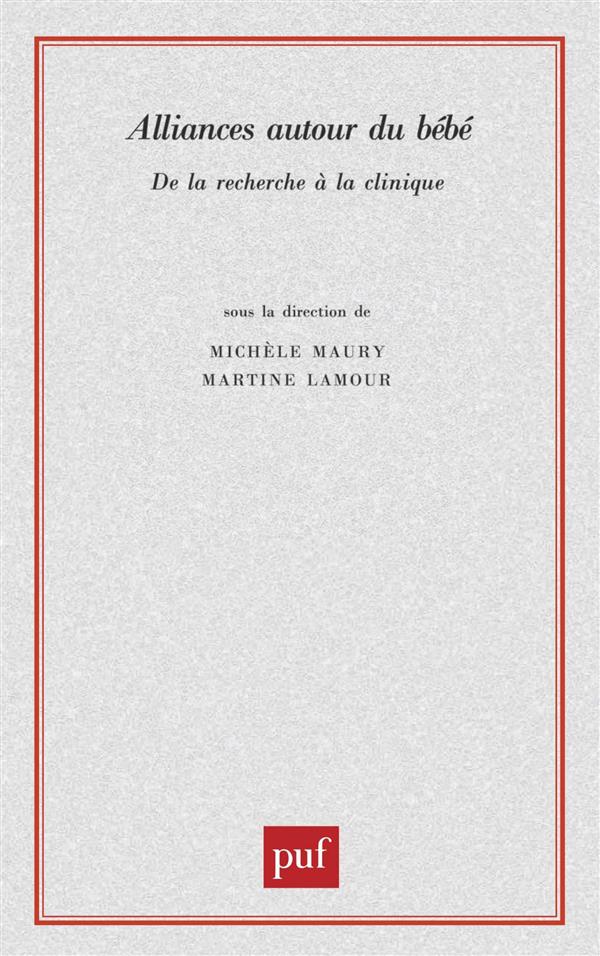 Alliances autour du bébé

De la recherche à la clinique

sous la direction de

MICHÈLE MAURY
MARTINE LAMOUR

puf